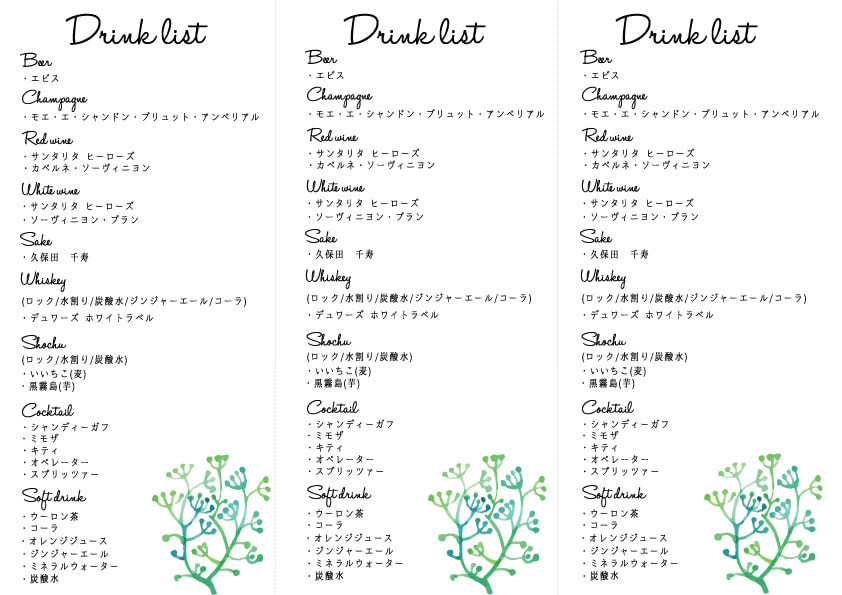 Drink list

Beer
・エビス

Champagne
・モエ・エ・シャンドン・ブリュット・アンペリアル

Red wine
・サンタリタ ヒーローズ
・カベルネ・ソーヴィニヨン

White wine
・サンタリタ ヒーローズ
・ソーヴィニヨン・ブラン

Sake
・久保田 千寿

Whiskey
(ロック/水割り/炭酸水/ジンジャーエール/コーラ)
・デュワーズ ホワイトラベル

Shochu
(ロック/水割り/炭酸水)
・いいちこ(麦)
・黒霧島(芋)

Cocktail
・シャンディーガフ
・ミモザ
・キティ
・オペレーター
・スプリッツァー

Soft drink
・ウーロン茶
・コーラ
・オレンジジュース
・ジンジャーエール
・ミネラルウォーター
・炭酸水

Drink list

Beer
・エビス

Champagne
・モエ・エ・シャンドン・ブリュット・アンペリアル

Red wine
・サンタリタ ヒーローズ
・カベルネ・ソーヴィニヨン

White wine
・サンタリタ ヒーローズ
・ソーヴィニヨン・ブラン

Sake
・久保田 千寿

Whiskey
(ロック/水割り/炭酸水/ジンジャーエール/コーラ)
・デュワーズ ホワイトラベル

Shochu
(ロック/水割り/炭酸水)
・いいちこ(麦)
・黒霧島(芋)

Cocktail
・シャンディーガフ
・ミモザ
・キティ
・オペレーター
・スプリッツァー

Soft drink
・ウーロン茶
・コーラ
・オレンジジュース
・ジンジャーエール
・ミネラルウォーター
・炭酸水

Drink list

Beer
・エビス

Champagne
・モエ・エ・シャンドン・ブリュット・アンペリアル

Red wine
・サンタリタ ヒーローズ
・カベルネ・ソーヴィニヨン

White wine
・サンタリタ ヒーローズ
・ソーヴィニヨン・ブラン

Sake
・久保田 千寿

Whiskey
(ロック/水割り/炭酸水/ジンジャーエール/コーラ)
・デュワーズ ホワイトラベル

Shochu
(ロック/水割り/炭酸水)
・いいちこ(麦)
・黒霧島(芋)

Cocktail
・シャンディーガフ
・ミモザ
・キティ
・オペレーター
・スプリッツァー

Soft drink
・ウーロン茶
・コーラ
・オレンジジュース
・ジンジャーエール
・ミネラルウォーター
・炭酸水